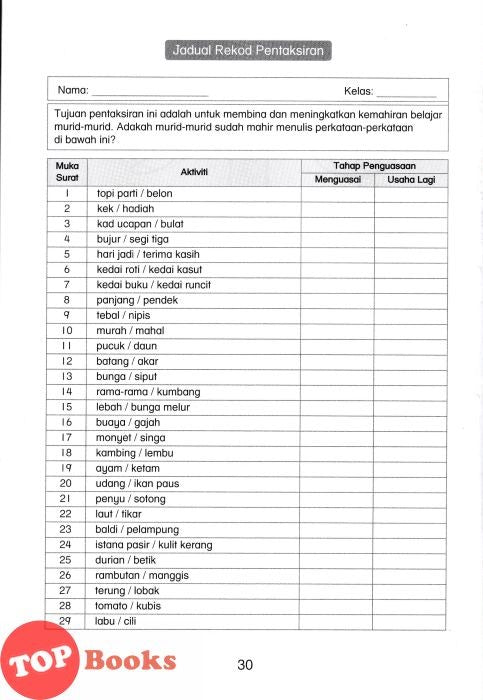 Jadual Rekod Pentaksiran

Nama: ____________________ Kelas: __________

Tujuan pentaksiran ini adalah untuk membina dan meningkatkan kemahiran belajar murid-murid. Adakah murid-murid sudah mahir menulis perkataan-perkataan di bawah ini?

| Muka Surat | Aktiviti | Tahap Penguasaan: Menguasai | Tahap Penguasaan: Usaha Lagi |
|---|---|---|---|
| 1 | topi parti / belon | | |
| 2 | kek / hadiah | | |
| 3 | kad ucapan / bulat | | |
| 4 | bujur / segi tiga | | |
| 5 | hari jadi / terima kasih | | |
| 6 | kedai roti / kedai kasut | | |
| 7 | kedai buku / kedai runcit | | |
| 8 | panjang / pendek | | |
| 9 | tebal / nipis | | |
| 10 | murah / mahal | | |
| 11 | pucuk / daun | | |
| 12 | batang / akar | | |
| 13 | bunga / siput | | |
| 14 | rama-rama / kumbang | | |
| 15 | lebah / bunga melur | | |
| 16 | buaya / gajah | | |
| 17 | monyet / singa | | |
| 18 | kambing / lembu | | |
| 19 | ayam / ketam | | |
| 20 | udang / ikan paus | | |
| 21 | penyu / sotong | | |
| 22 | laut / tikar | | |
| 23 | baldi / pelampung | | |
| 24 | istana pasir / kulit kerang | | |
| 25 | durian / betik | | |
| 26 | rambutan / manggis | | |
| 27 | terung / lobak | | |
| 28 | tomato / kubis | | |
| 29 | labu / cili | | |

TOP Books

30